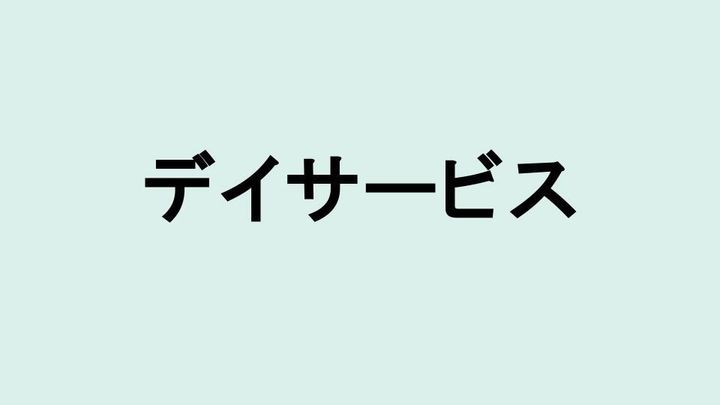 デイサービス